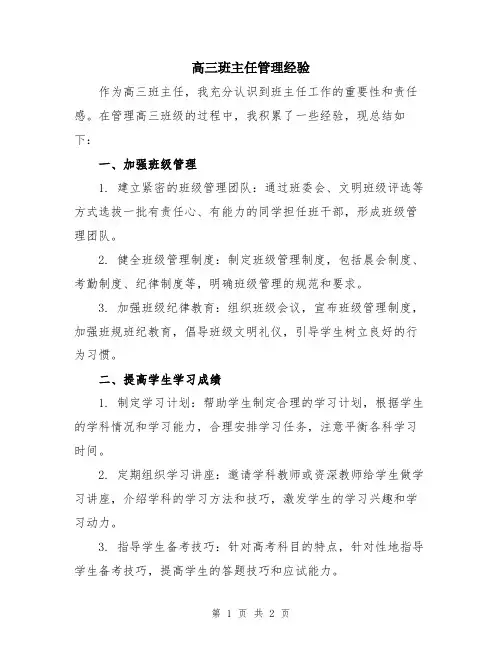 高三班主任管理经验

作为高三班主任，我充分认识到班主任工作的重要性和责任感。在管理高三班级的过程中，我积累了一些经验，现总结如下：

一、加强班级管理

1. 建立紧密的班级管理团队：通过班委会、文明班级评选等方式选拔一批有责任心、有能力的同学担任班干部，形成班级管理团队。

2. 健全班级管理制度：制定班级管理制度，包括晨会制度、考勤制度、纪律制度等，明确班级管理的规范和要求。

3. 加强班级纪律教育：组织班级会议，宣布班级管理制度，加强班规班纪教育，倡导班级文明礼仪，引导学生树立良好的行为习惯。

二、提高学生学习成绩

1. 制定学习计划：帮助学生制定合理的学习计划，根据学生的学科情况和学习能力，合理安排学习任务，注意平衡各科学习时间。

2. 定期组织学习讲座：邀请学科教师或资深教师给学生做学习讲座，介绍学科的学习方法和技巧，激发学生的学习兴趣和学习动力。

3. 指导学生备考技巧：针对高考科目的特点，针对性地指导学生备考技巧，提高学生的答题技巧和应试能力。

第 1 页 共 2 页